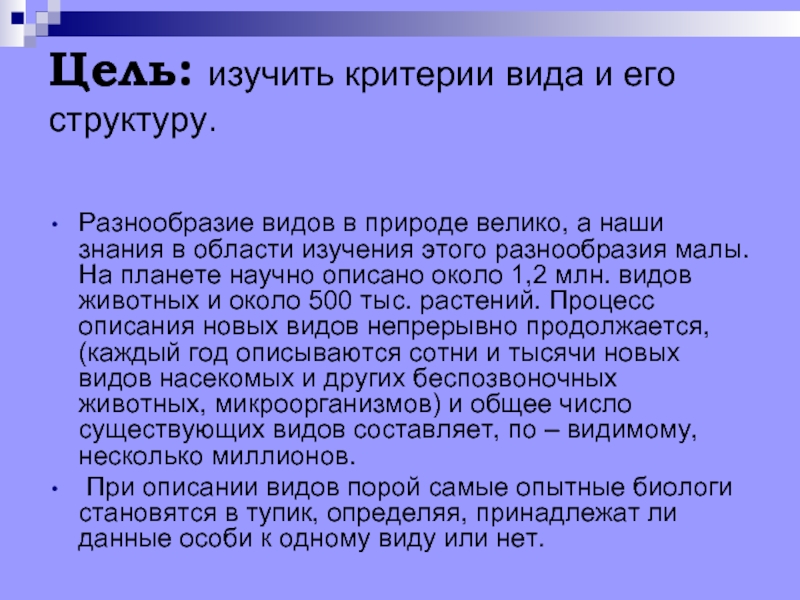 Цель: изучить критерии вида и его структуру.

• Разнообразие видов в природе велико, а наши знания в области изучения этого разнообразия малы. На планете научно описано около 1,2 млн. видов животных и около 500 тыс. растений. Процесс описания новых видов непрерывно продолжается, (каждый год описываются сотни и тысячи новых видов насекомых и других беспозвоночных животных, микроорганизмов) и общее число существующих видов составляет, по – видимому, несколько миллионов.

• При описании видов порой самые опытные биологи становятся в тупик, определяя, принадлежат ли данные особи к одному виду или нет.